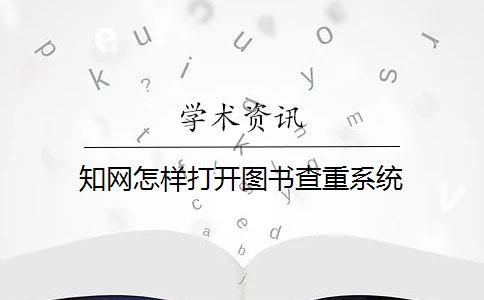 学术资讯

知网怎样打开图书查重系统